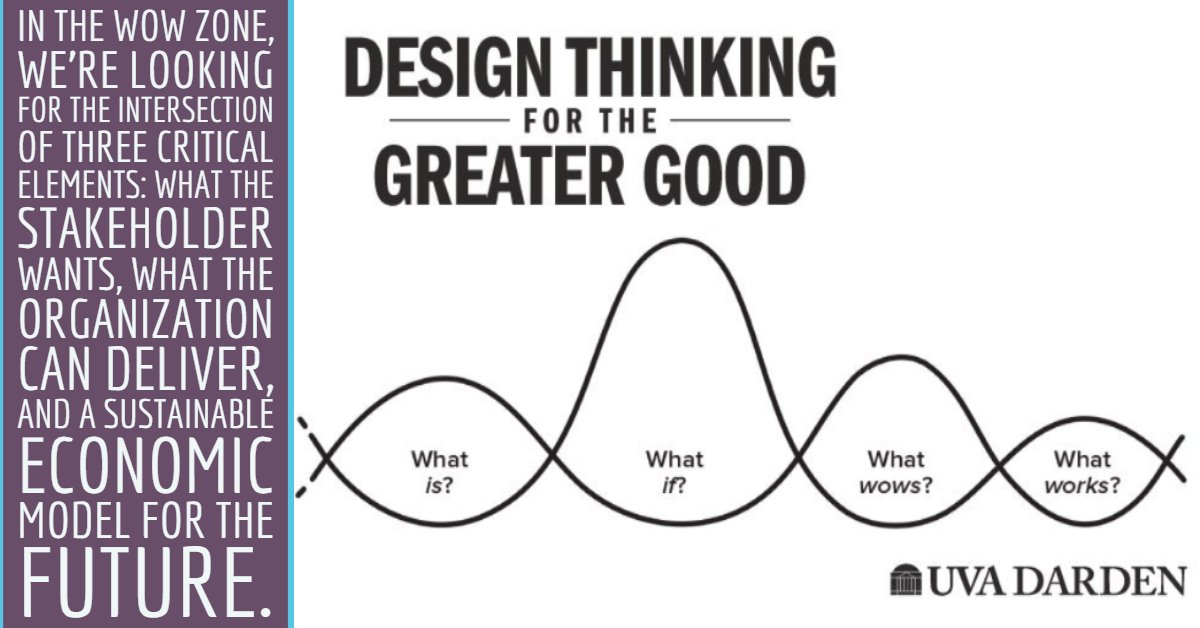 IN THE WOW ZONE, WE'RE LOOKING FOR THE INTERSECTION OF THREE CRITICAL ELEMENTS: WHAT THE STAKEHOLDER WANTS, WHAT THE ORGANIZATION CAN DELIVER, AND A SUSTAINABLE ECONOMIC MODEL FOR THE FUTURE.

DESIGN THINKING
FOR THE
GREATER GOOD

What is?

What if?

What wows?

What works?

UVA DARDEN